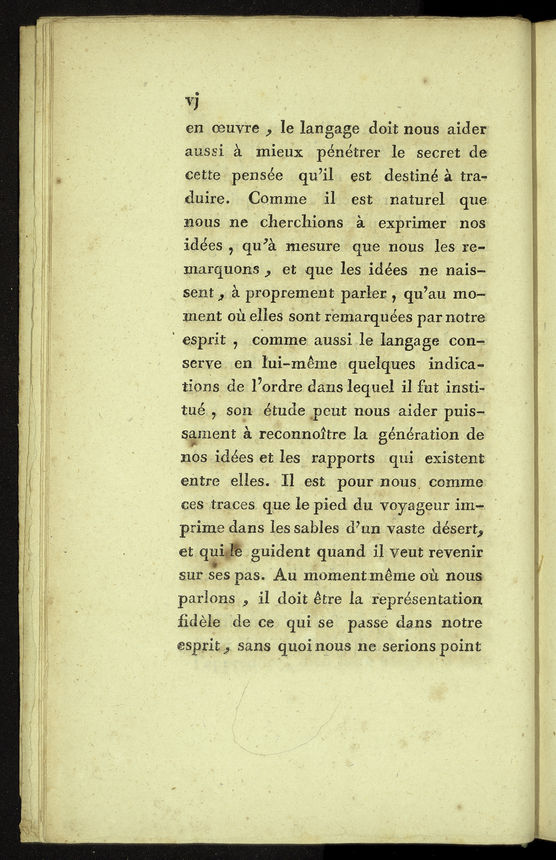 vj

en œuvre, le langage doit nous aider aussi à mieux pénétrer le secret de cette pensée qu'il est destiné à traduire. Comme il est naturel que nous ne cherchions à exprimer nos idées, qu'à mesure que nous les remarquons, et que les idées ne naissent, à proprement parler, qu'au moment où elles sont remarquées par notre esprit, comme aussi le langage conserve en lui-même quelques indications de l'ordre dans lequel il fut institué, son étude peut nous aider puissament à reconnoître la génération de nos idées et les rapports qui existent entre elles. Il est pour nous comme ces traces que le pied du voyageur imprime dans les sables d'un vaste désert, et qui le guident quand il veut revenir sur ses pas. Au moment même où nous parlons, il doit être la représentation fidèle de ce qui se passe dans notre esprit, sans quoi nous ne serions point